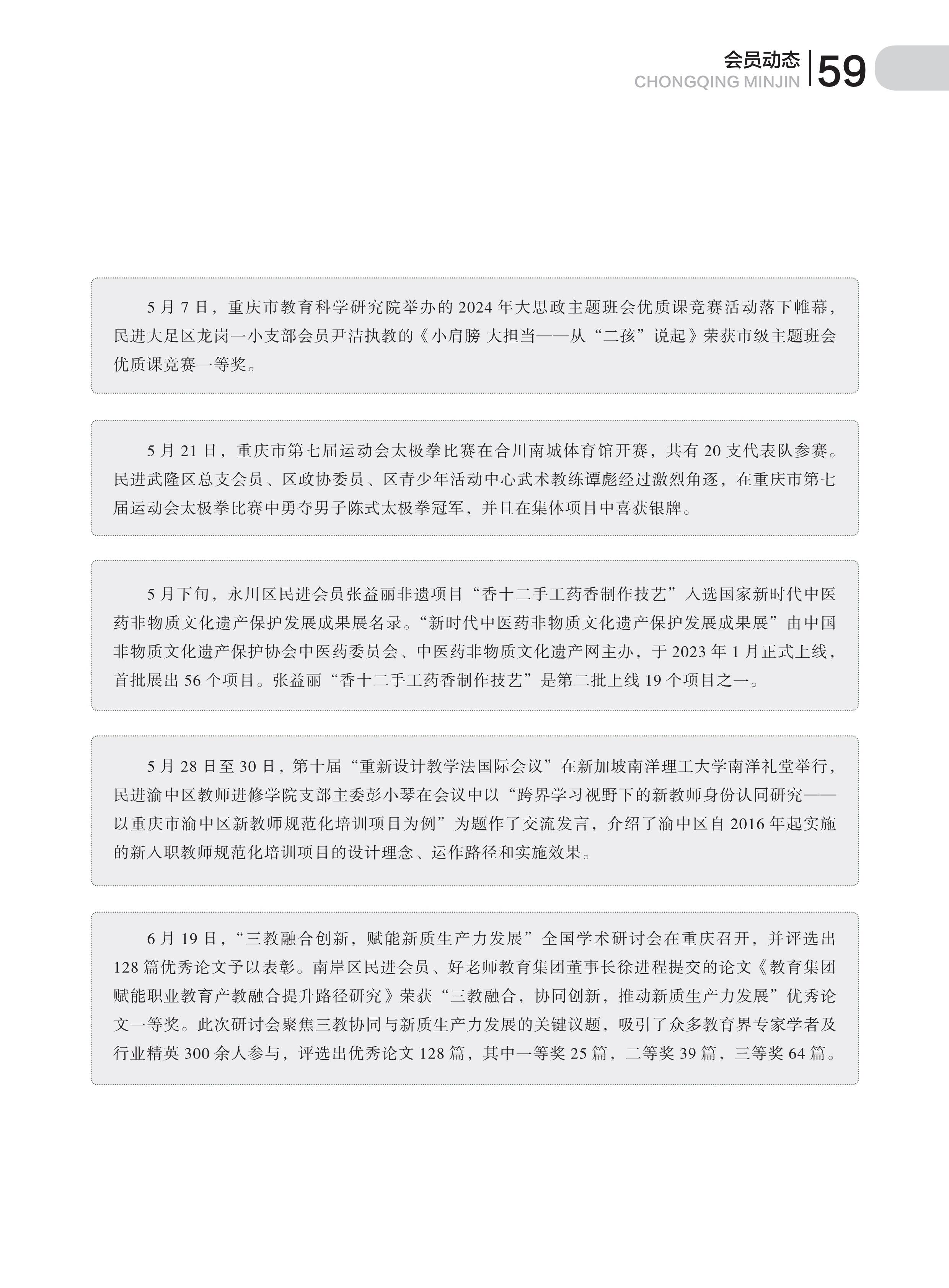 会员动态
CHONGQING MINJIN
59

5 月 7 日，重庆市教育科学研究院举办的 2024 年大思政主题班会优质课竞赛活动落下帷幕，民进大足区龙岗一小支部会员尹洁执教的《小肩膀 大担当——从“二孩”说起》荣获市级主题班会优质课竞赛一等奖。

5 月 21 日，重庆市第七届运动会太极拳比赛在合川南城体育馆开赛，共有 20 支代表队参赛。民进武隆区总支会员、区政协委员、区青少年活动中心武术教练谭彪经过激烈角逐，在重庆市第七届运动会太极拳比赛中勇夺男子陈式太极拳冠军，并且在集体项目中喜获银牌。

5 月下旬，永川区民进会员张益丽非遗项目“香十二手工药香制作技艺”入选国家新时代中医药非物质文化遗产保护发展成果展名录。“新时代中医药非物质文化遗产保护发展成果展”由中国非物质文化遗产保护协会中医药委员会、中医药非物质文化遗产网主办，于 2023 年 1 月正式上线，首批展出 56 个项目。张益丽“香十二手工药香制作技艺”是第二批上线 19 个项目之一。

5 月 28 日至 30 日，第十届“重新设计教学法国际会议”在新加坡南洋理工大学南洋礼堂举行，民进渝中区教师进修学院支部主委彭小琴在会议中以“跨界学习视野下的新教师身份认同研究——以重庆市渝中区新教师规范化培训项目为例”为题作了交流发言，介绍了渝中区自 2016 年起实施的新入职教师规范化培训项目的设计理念、运作路径和实施效果。

6 月 19 日，“三教融合创新，赋能新质生产力发展”全国学术研讨会在重庆召开，并评选出 128 篇优秀论文予以表彰。南岸区民进会员、好老师教育集团董事长徐进程提交的论文《教育集团赋能职业教育产教融合提升路径研究》荣获“三教融合，协同创新，推动新质生产力发展”优秀论文一等奖。此次研讨会聚焦三教协同与新质生产力发展的关键议题，吸引了众多教育界专家学者及行业精英 300 余人参与，评选出优秀论文 128 篇，其中一等奖 25 篇，二等奖 39 篇，三等奖 64 篇。